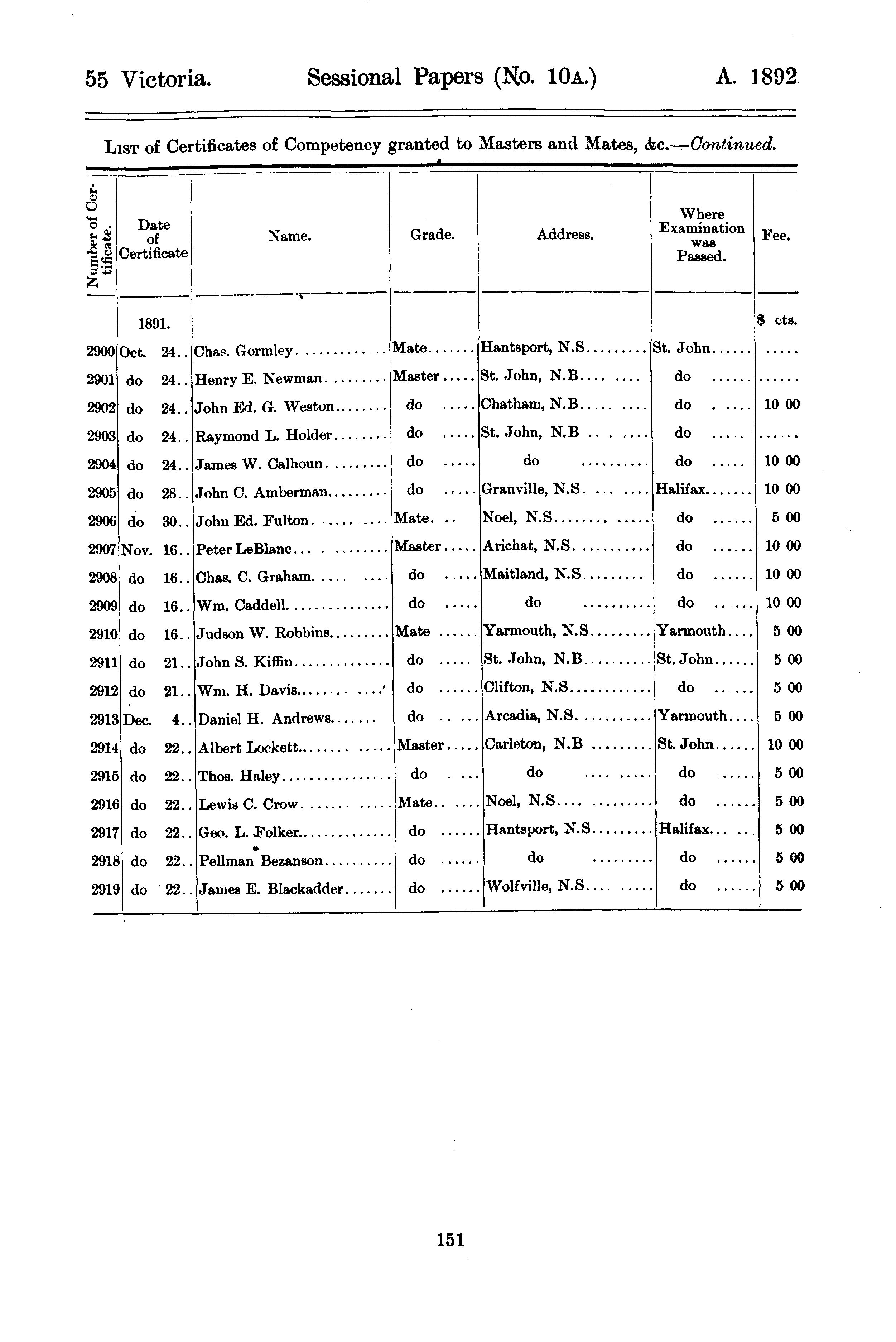 55 Victoria. Sessional Papers (No. 10A.) A. 1892

LIST of Certificates of Competency granted to Masters and Mates, &c.—Continued.

| Number of Certificate. | Date of Certificate | Name. | Grade. | Address. | Where Examination was Passed. | Fee. |
|---|---|---|---|---|---|---|
| | 1891. | | | | | $ cts. |
| 2900 | Oct. 24.. | Chas. Gormley | Mate | Hantsport, N.S | St. John | ..... |
| 2901 | do 24.. | Henry E. Newman | Master | St. John, N.B | do | ..... |
| 2902 | do 24.. | John Ed. G. Weston | do | Chatham, N.B | do | 10 00 |
| 2903 | do 24.. | Raymond L. Holder | do | St. John, N.B | do | ..... |
| 2904 | do 24.. | James W. Calhoun | do | do | do | 10 00 |
| 2905 | do 28.. | John C. Amberman | do | Granville, N.S | Halifax | 10 00 |
| 2906 | do 30.. | John Ed. Fulton | Mate | Noel, N.S | do | 5 00 |
| 2907 | Nov. 16.. | Peter LeBlanc | Master | Arichat, N.S | do | 10 00 |
| 2908 | do 16.. | Chas. C. Graham | do | Maitland, N.S | do | 10 00 |
| 2909 | do 16.. | Wm. Caddell | do | do | do | 10 00 |
| 2910 | do 16.. | Judson W. Robbins | Mate | Yarmouth, N.S | Yarmouth | 5 00 |
| 2911 | do 21.. | John S. Kiffin | do | St. John, N.B | St. John | 5 00 |
| 2912 | do 21.. | Wm. H. Davis | do | Clifton, N.S | do | 5 00 |
| 2913 | Dec. 4.. | Daniel H. Andrews | do | Arcadia, N.S | Yarmouth | 5 00 |
| 2914 | do 22.. | Albert Lockett | Master | Carleton, N.B | St. John | 10 00 |
| 2915 | do 22.. | Thos. Haley | do | do | do | 5 00 |
| 2916 | do 22.. | Lewis C. Crow | Mate | Noel, N.S | do | 5 00 |
| 2917 | do 22.. | Geo. L. Folker | do | Hantsport, N.S | Halifax | 5 00 |
| 2918 | do 22.. | Pellman Bezanson | do | do | do | 5 00 |
| 2919 | do 22.. | James E. Blackadder | do | Wolfville, N.S | do | 5 00 |

151